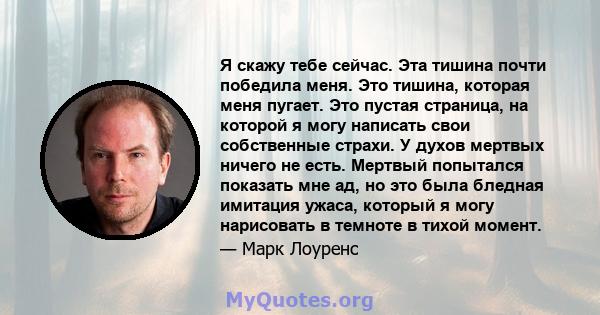 Я скажу тебе сейчас. Эта тишина почти победила меня. Это тишина, которая меня пугает. Это пустая страница, на которой я могу написать свои собственные страхи. У духов мертвых ничего не есть. Мертвый попытался показать мне ад, но это была бледная имитация ужаса, который я могу нарисовать в темноте в тихой момент.
— Марк Лоуренс

MyQuotes.org